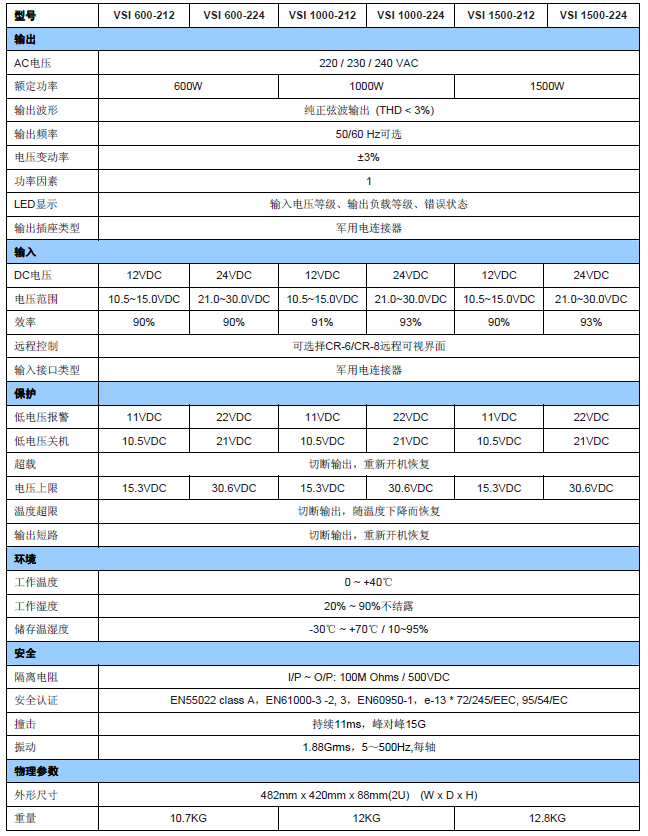 | 型号 | VSI 600-212 | VSI 600-224 | VSI 1000-212 | VSI 1000-224 | VSI 1500-212 | VSI 1500-224 |
|---|---|---|---|---|---|---|
| 输出 | | | | | | |
| AC电压 | 220 / 230 / 240 VAC | | | | | |
| 额定功率 | 600W | | 1000W | | 1500W | |
| 输出波形 | 纯正弦波输出 (THD < 3%) | | | | | |
| 输出频率 | 50/60 Hz可选 | | | | | |
| 电压变动率 | ±3% | | | | | |
| 功率因素 | 1 | | | | | |
| LED显示 | 输入电压等级、输出负载等级、错误状态 | | | | | |
| 输出插座类型 | 军用电连接器 | | | | | |
| 输入 | | | | | | |
| DC电压 | 12VDC | 24VDC | 12VDC | 24VDC | 12VDC | 24VDC |
| 电压范围 | 10.5~15.0VDC | 21.0~30.0VDC | 10.5~15.0VDC | 21.0~30.0VDC | 10.5~15.0VDC | 21.0~30.0VDC |
| 效率 | 90% | 90% | 91% | 93% | 90% | 93% |
| 远程控制 | 可选择CR-6/CR-8远程可视界面 | | | | | |
| 输入接口类型 | 军用电连接器 | | | | | |
| 保护 | | | | | | |
| 低电压报警 | 11VDC | 22VDC | 11VDC | 22VDC | 11VDC | 22VDC |
| 低电压关机 | 10.5VDC | 21VDC | 10.5VDC | 21VDC | 10.5VDC | 21VDC |
| 超载 | 切断输出，重新开机恢复 | | | | | |
| 电压上限 | 15.3VDC | 30.6VDC | 15.3VDC | 30.6VDC | 15.3VDC | 30.6VDC |
| 温度超限 | 切断输出，随温度下降而恢复 | | | | | |
| 输出短路 | 切断输出，重新开机恢复 | | | | | |
| 环境 | | | | | | |
| 工作温度 | 0 ~ +40℃ | | | | | |
| 工作湿度 | 20% ~ 90%不结露 | | | | | |
| 储存温湿度 | -30℃ ~ +70℃ / 10~95% | | | | | |
| 安全 | | | | | | |
| 隔离电阻 | I/P ~ O/P: 100M Ohms / 500VDC | | | | | |
| 安全认证 | EN55022 class A，EN61000-3 -2, 3，EN60950-1，e-13 * 72/245/EEC, 95/54/EC | | | | | |
| 撞击 | 持续11ms，峰对峰15G | | | | | |
| 振动 | 1.88Gms，5~500Hz,每轴 | | | | | |
| 物理参数 | | | | | | |
| 外形尺寸 | 482mm x 420mm x 88mm(2U) (W x D x H) | | | | | |
| 重量 | 10.7KG | | 12KG | | 12.8KG | |